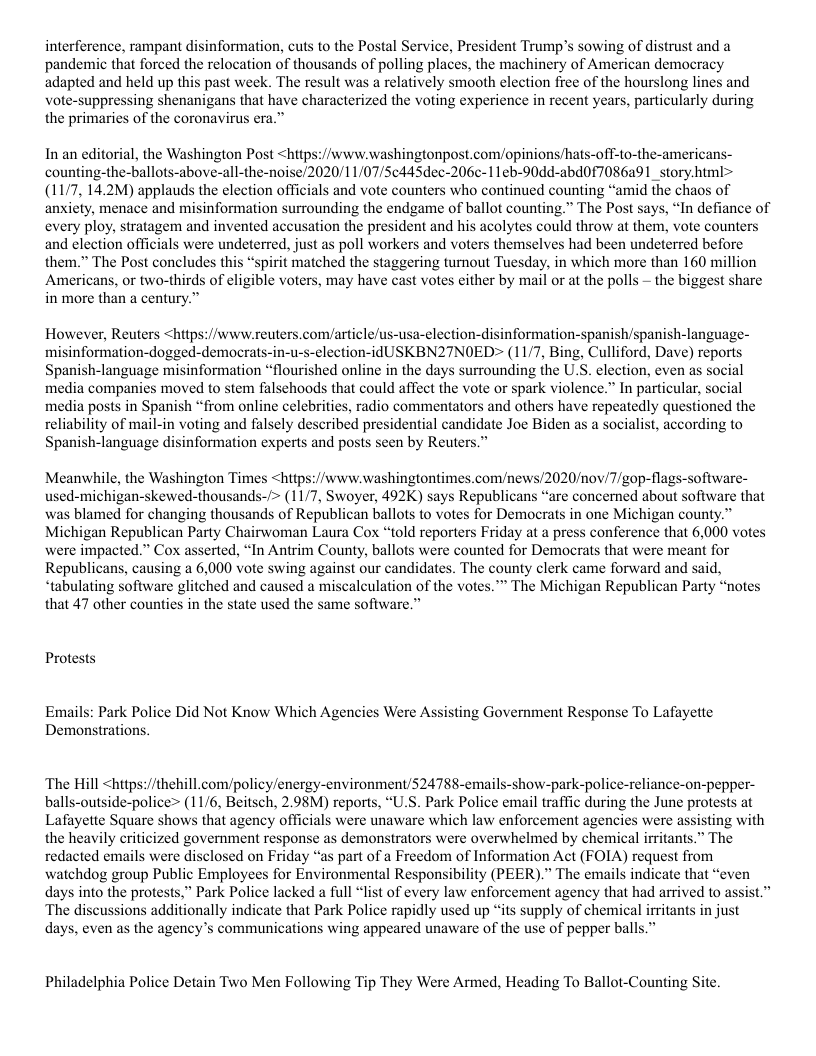 interference, rampant disinformation, cuts to the Postal Service, President Trump's sowing of distrust and a pandemic that forced the relocation of thousands of polling places, the machinery of American democracy adapted and held up this past week. The result was a relatively smooth election free of the hourslong lines and vote-suppressing shenanigans that have characterized the voting experience in recent years, particularly during the primaries of the coronavirus era."

In an editorial, the Washington Post <https://www.washingtonpost.com/opinions/hats-off-to-the-americans-counting-the-ballots-above-all-the-noise/2020/11/07/5c445dec-206c-11eb-90dd-abd0f7086a91_story.html> (11/7, 14.2M) applauds the election officials and vote counters who continued counting "amid the chaos of anxiety, menace and misinformation surrounding the endgame of ballot counting." The Post says, "In defiance of every ploy, stratagem and invented accusation the president and his acolytes could throw at them, vote counters and election officials were undeterred, just as poll workers and voters themselves had been undeterred before them." The Post concludes this "spirit matched the staggering turnout Tuesday, in which more than 160 million Americans, or two-thirds of eligible voters, may have cast votes either by mail or at the polls – the biggest share in more than a century."

However, Reuters <https://www.reuters.com/article/us-usa-election-disinformation-spanish/spanish-language-misinformation-dogged-democrats-in-u-s-election-idUSKBN27N0ED> (11/7, Bing, Culliford, Dave) reports Spanish-language misinformation "flourished online in the days surrounding the U.S. election, even as social media companies moved to stem falsehoods that could affect the vote or spark violence." In particular, social media posts in Spanish "from online celebrities, radio commentators and others have repeatedly questioned the reliability of mail-in voting and falsely described presidential candidate Joe Biden as a socialist, according to Spanish-language disinformation experts and posts seen by Reuters."

Meanwhile, the Washington Times <https://www.washingtontimes.com/news/2020/nov/7/gop-flags-software-used-michigan-skewed-thousands-/> (11/7, Swoyer, 492K) says Republicans "are concerned about software that was blamed for changing thousands of Republican ballots to votes for Democrats in one Michigan county." Michigan Republican Party Chairwoman Laura Cox "told reporters Friday at a press conference that 6,000 votes were impacted." Cox asserted, "In Antrim County, ballots were counted for Democrats that were meant for Republicans, causing a 6,000 vote swing against our candidates. The county clerk came forward and said, 'tabulating software glitched and caused a miscalculation of the votes.'" The Michigan Republican Party "notes that 47 other counties in the state used the same software."

Protests

Emails: Park Police Did Not Know Which Agencies Were Assisting Government Response To Lafayette Demonstrations.

The Hill <https://thehill.com/policy/energy-environment/524788-emails-show-park-police-reliance-on-pepper-balls-outside-police> (11/6, Beitsch, 2.98M) reports, "U.S. Park Police email traffic during the June protests at Lafayette Square shows that agency officials were unaware which law enforcement agencies were assisting with the heavily criticized government response as demonstrators were overwhelmed by chemical irritants." The redacted emails were disclosed on Friday "as part of a Freedom of Information Act (FOIA) request from watchdog group Public Employees for Environmental Responsibility (PEER)." The emails indicate that "even days into the protests," Park Police lacked a full "list of every law enforcement agency that had arrived to assist." The discussions additionally indicate that Park Police rapidly used up "its supply of chemical irritants in just days, even as the agency's communications wing appeared unaware of the use of pepper balls."

Philadelphia Police Detain Two Men Following Tip They Were Armed, Heading To Ballot-Counting Site.